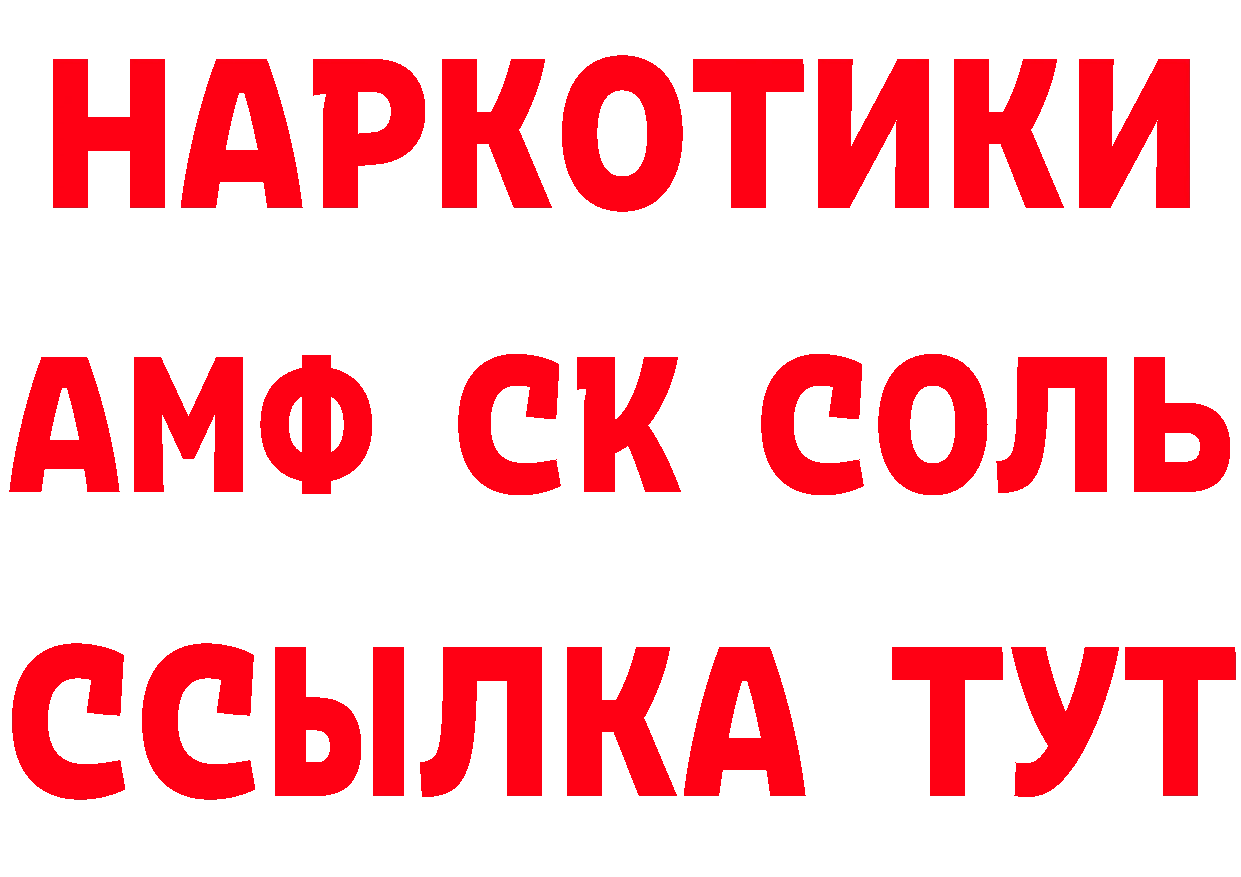 НАРКОТИКИ

АМФ СК СОЛЬ

ССЫЛКА ТУТ